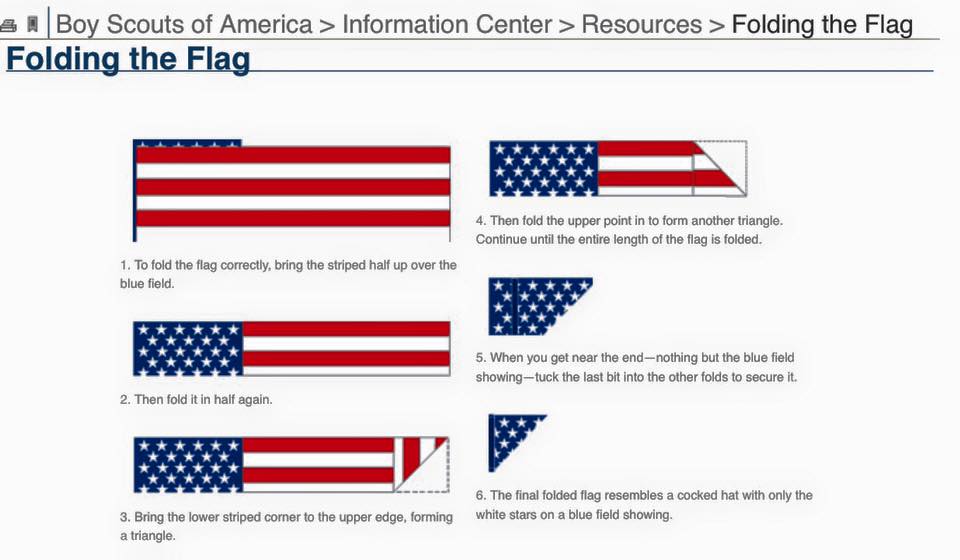 Boy Scouts of America > Information Center > Resources > Folding the Flag

Folding the Flag

1. To fold the flag correctly, bring the striped half up over the blue field.

2. Then fold it in half again.

3. Bring the lower striped corner to the upper edge, forming a triangle.

4. Then fold the upper point in to form another triangle. Continue until the entire length of the flag is folded.

5. When you get near the end—nothing but the blue field showing—tuck the last bit into the other folds to secure it.

6. The final folded flag resembles a cocked hat with only the white stars on a blue field showing.